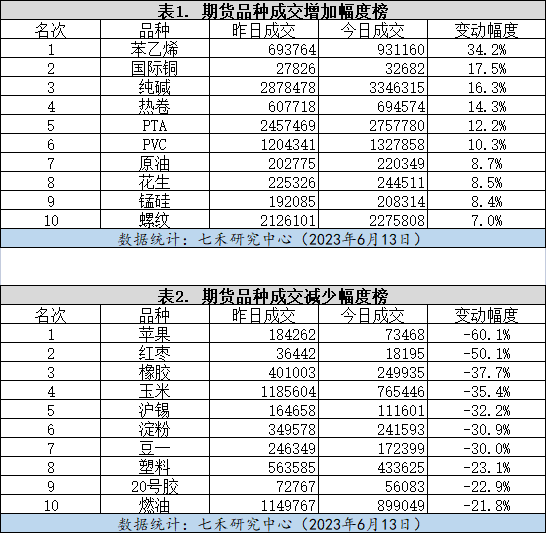 表1. 期货品种成交增加幅度榜

| 名次 | 品种 | 昨日成交 | 今日成交 | 变动幅度 |
|---|---|---|---|---|
| 1 | 苯乙烯 | 693764 | 931160 | 34.2% |
| 2 | 国际铜 | 27826 | 32682 | 17.5% |
| 3 | 纯碱 | 2878478 | 3346315 | 16.3% |
| 4 | 热卷 | 607718 | 694574 | 14.3% |
| 5 | PTA | 2457469 | 2757780 | 12.2% |
| 6 | PVC | 1204341 | 1327858 | 10.3% |
| 7 | 原油 | 202775 | 220349 | 8.7% |
| 8 | 花生 | 225326 | 244511 | 8.5% |
| 9 | 锰硅 | 192085 | 208314 | 8.4% |
| 10 | 螺纹 | 2126101 | 2275808 | 7.0% |

数据统计：七禾研究中心（2023年6月13日）

表2. 期货品种成交减少幅度榜

| 名次 | 品种 | 昨日成交 | 今日成交 | 变动幅度 |
|---|---|---|---|---|
| 1 | 苹果 | 184262 | 73468 | -60.1% |
| 2 | 红枣 | 36442 | 18195 | -50.1% |
| 3 | 橡胶 | 401003 | 249935 | -37.7% |
| 4 | 玉米 | 1185604 | 765446 | -35.4% |
| 5 | 沪锡 | 164658 | 111601 | -32.2% |
| 6 | 淀粉 | 349578 | 241593 | -30.9% |
| 7 | 豆一 | 246349 | 172399 | -30.0% |
| 8 | 塑料 | 563585 | 433625 | -23.1% |
| 9 | 20号胶 | 72767 | 56083 | -22.9% |
| 10 | 燃油 | 1149767 | 899049 | -21.8% |

数据统计：七禾研究中心（2023年6月13日）